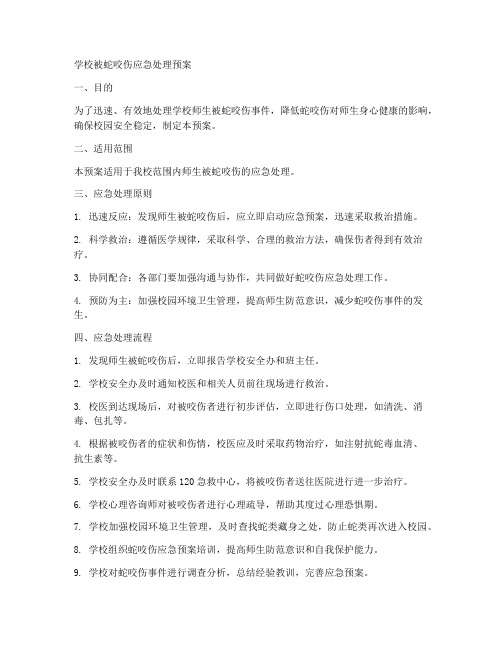 学校被蛇咬伤应急处理预案

一、目的

为了迅速、有效地处理学校师生被蛇咬伤事件，降低蛇咬伤对师生身心健康的影响，确保校园安全稳定，制定本预案。

二、适用范围

本预案适用于我校范围内师生被蛇咬伤的应急处理。

三、应急处理原则

1. 迅速反应：发现师生被蛇咬伤后，应立即启动应急预案，迅速采取救治措施。

2. 科学救治：遵循医学规律，采取科学、合理的救治方法，确保伤者得到有效治疗。

3. 协同配合：各部门要加强沟通与协作，共同做好蛇咬伤应急处理工作。

4. 预防为主：加强校园环境卫生管理，提高师生防范意识，减少蛇咬伤事件的发生。

四、应急处理流程

1. 发现师生被蛇咬伤后，立即报告学校安全办和班主任。

2. 学校安全办及时通知校医和相关人员前往现场进行救治。

3. 校医到达现场后，对被咬伤者进行初步评估，立即进行伤口处理，如清洗、消毒、包扎等。

4. 根据被咬伤者的症状和伤情，校医应及时采取药物治疗，如注射抗蛇毒血清、抗生素等。

5. 学校安全办及时联系 120 急救中心，将被咬伤者送往医院进行进一步治疗。

6. 学校心理咨询师对被咬伤者进行心理疏导，帮助其度过心理恐惧期。

7. 学校加强校园环境卫生管理，及时查找蛇类藏身之处，防止蛇类再次进入校园。

8. 学校组织蛇咬伤应急预案培训，提高师生防范意识和自我保护能力。

9. 学校对蛇咬伤事件进行调查分析，总结经验教训，完善应急预案。